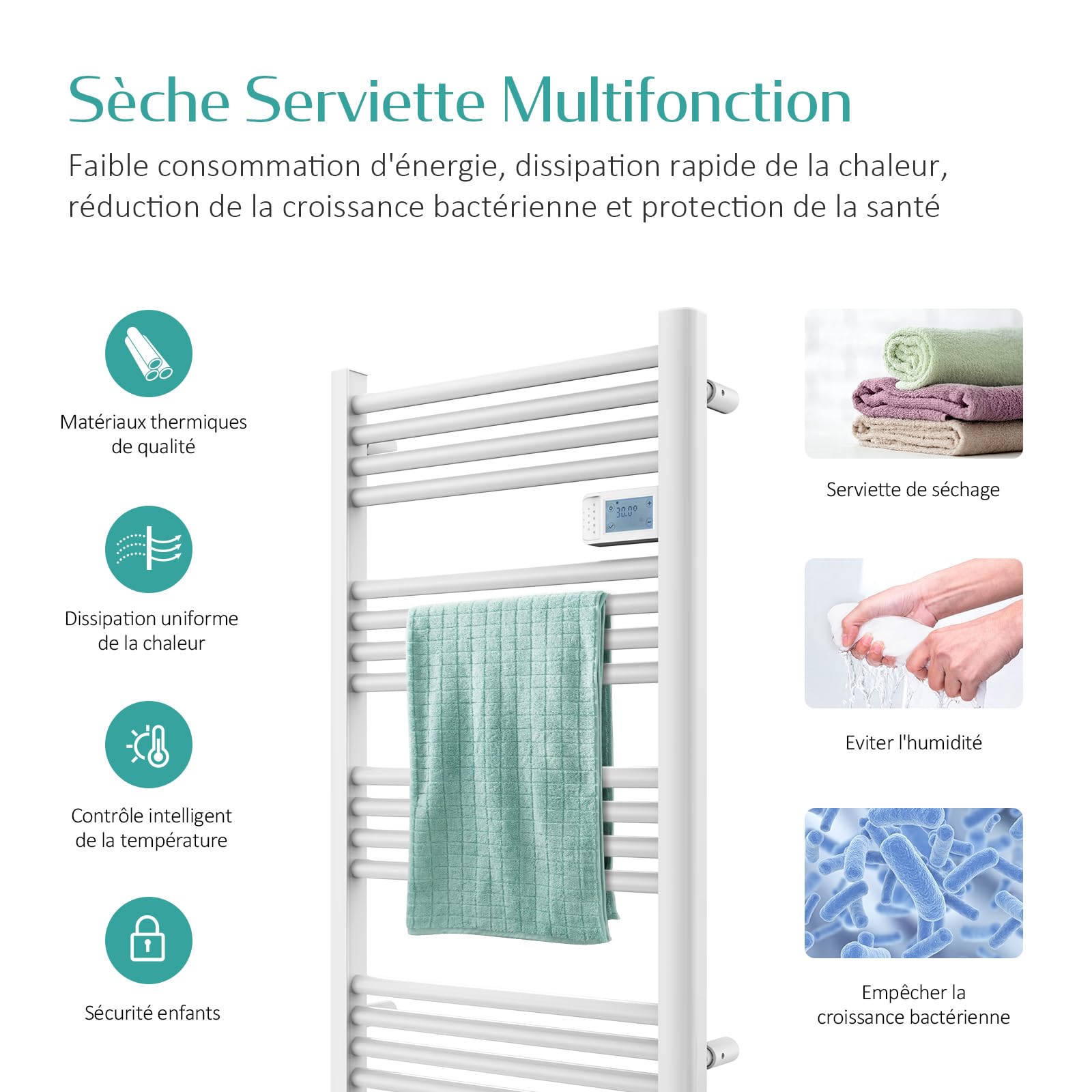 Sèche Serviette Multifonction

Faible consommation d'énergie, dissipation rapide de la chaleur, réduction de la croissance bactérienne et protection de la santé

Matériaux thermiques de qualité

Dissipation uniforme de la chaleur

Contrôle intelligent de la température

Sécurité enfants

30.0°

Serviette de séchage

Eviter l'humidité

Empêcher la croissance bactérienne